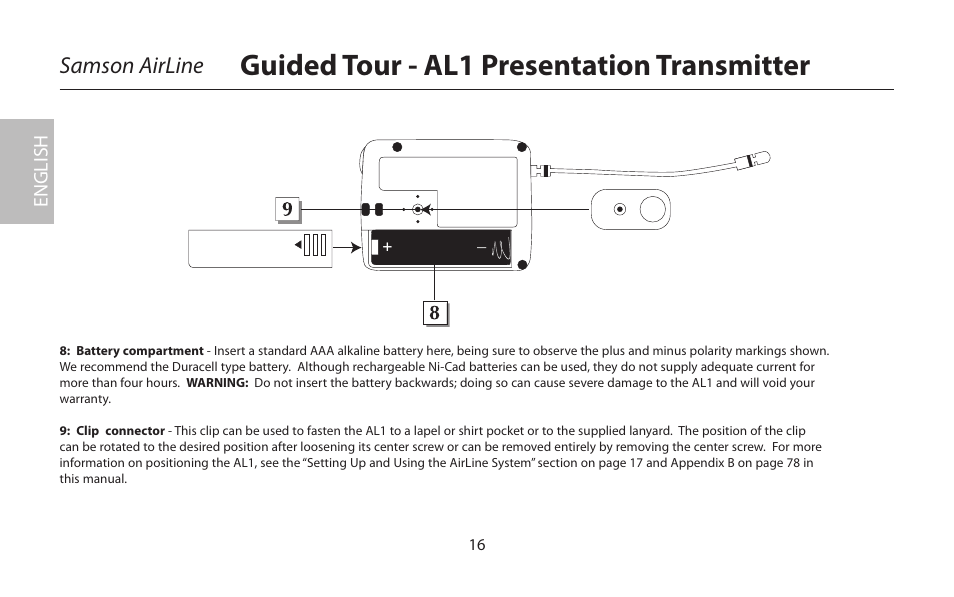 Samson AirLine Guided Tour - AL1 Presentation Transmitter

ENGLISH

9

+

−

8

8: Battery compartment - Insert a standard AAA alkaline battery here, being sure to observe the plus and minus polarity markings shown. We recommend the Duracell type battery. Although rechargeable Ni-Cad batteries can be used, they do not supply adequate current for more than four hours. WARNING: Do not insert the battery backwards; doing so can cause severe damage to the AL1 and will void your warranty.

9: Clip connector - This clip can be used to fasten the AL1 to a lapel or shirt pocket or to the supplied lanyard. The position of the clip can be rotated to the desired position after loosening its center screw or can be removed entirely by removing the center screw. For more information on positioning the AL1, see the "Setting Up and Using the AirLine System" section on page 17 and Appendix B on page 78 in this manual.

16